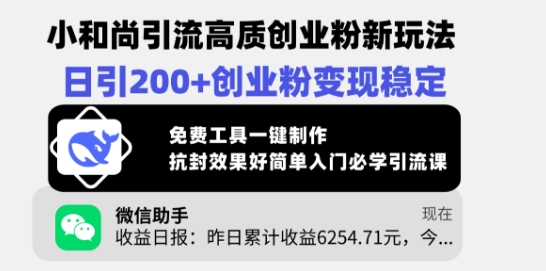 小和尚引流高质创业粉新玩法
日引200+创业粉变现稳定

免费工具一键制作
抗封效果好简单入门必学引流课

微信助手
现在
收益日报：昨日累计收益6254.71元，今...